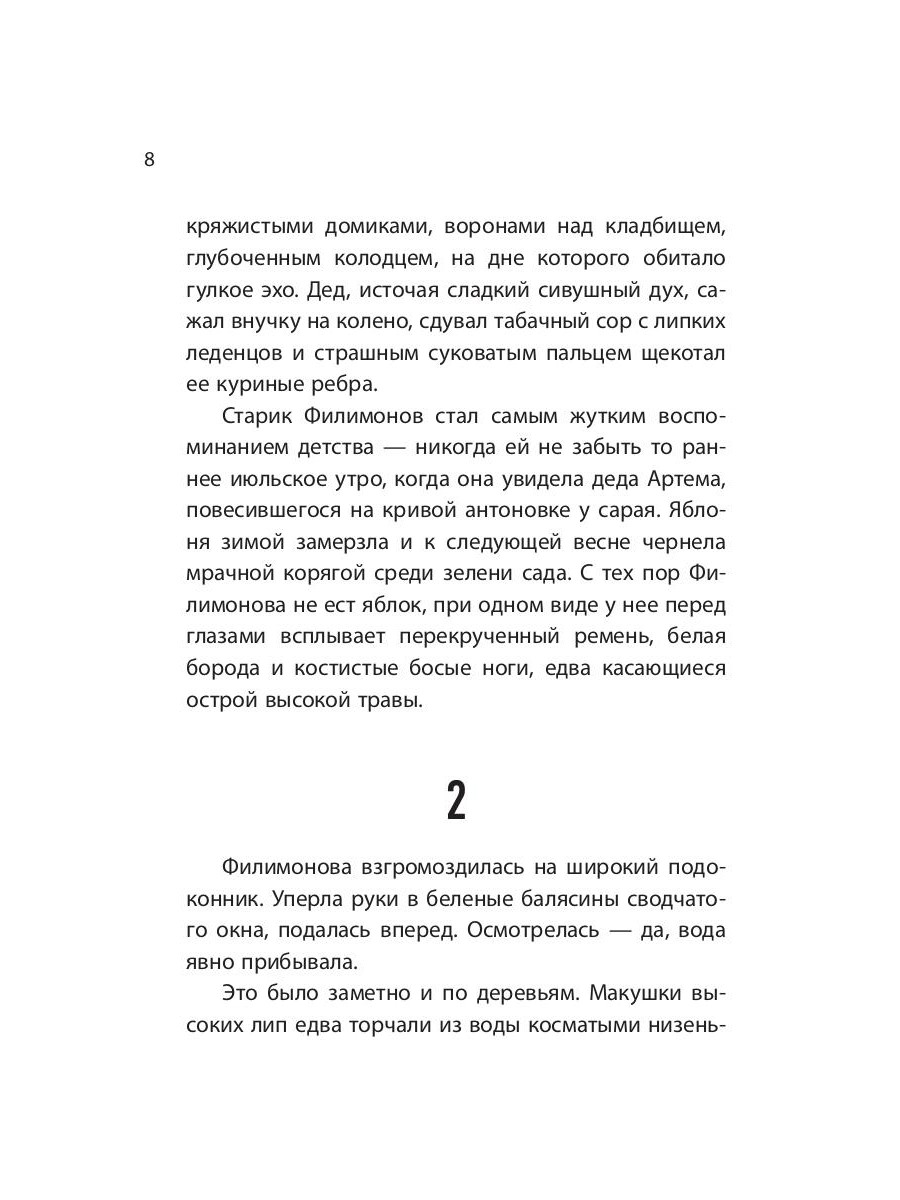 8

кряжистыми домиками, воронами над кладбищем, глубоченным колодцем, на дне которого обитало гулкое эхо. Дед, источая сладкий сивушный дух, сажал внучку на колено, сдувал табачный сор с липких леденцов и страшным суковатым пальцем щекотал ее куриные ребра.

Старик Филимонов стал самым жутким воспоминанием детства — никогда ей не забыть то раннее июльское утро, когда она увидела деда Артема, повесившегося на кривой антоновке у сарая. Яблоня зимой замерзла и к следующей весне чернела мрачной корягой среди зелени сада. С тех пор Филимонова не ест яблок, при одном виде у нее перед глазами всплывает перекрученный ремень, белая борода и костистые босые ноги, едва касающиеся острой высокой травы.

2

Филимонова взгромоздилась на широкий подоконник. Уперла руки в беленые балясины сводчатого окна, подалась вперед. Осмотрелась — да, вода явно прибывала.

Это было заметно и по деревьям. Макушки высоких лип едва торчали из воды косматыми низень-